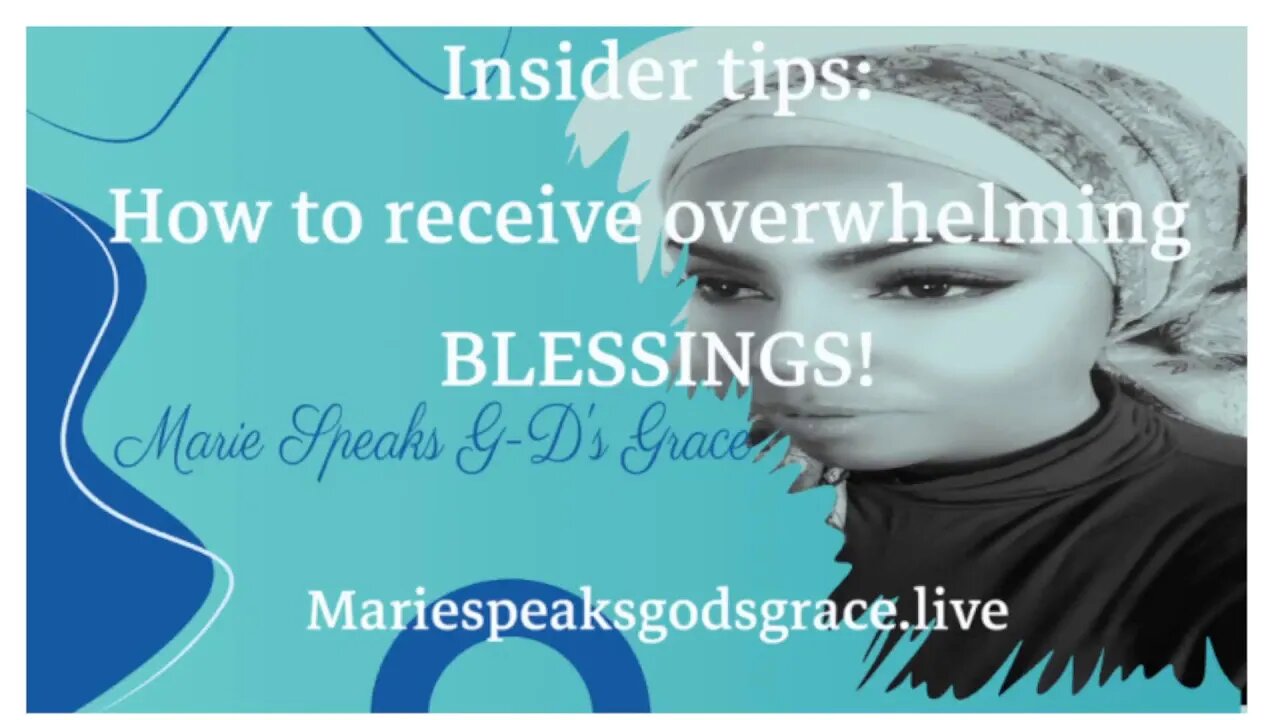 Insider tips:

How to receive overwhelming BLESSINGS!

Marie Speaks G-D's Grace

Mariespeaksgodsgrace.live